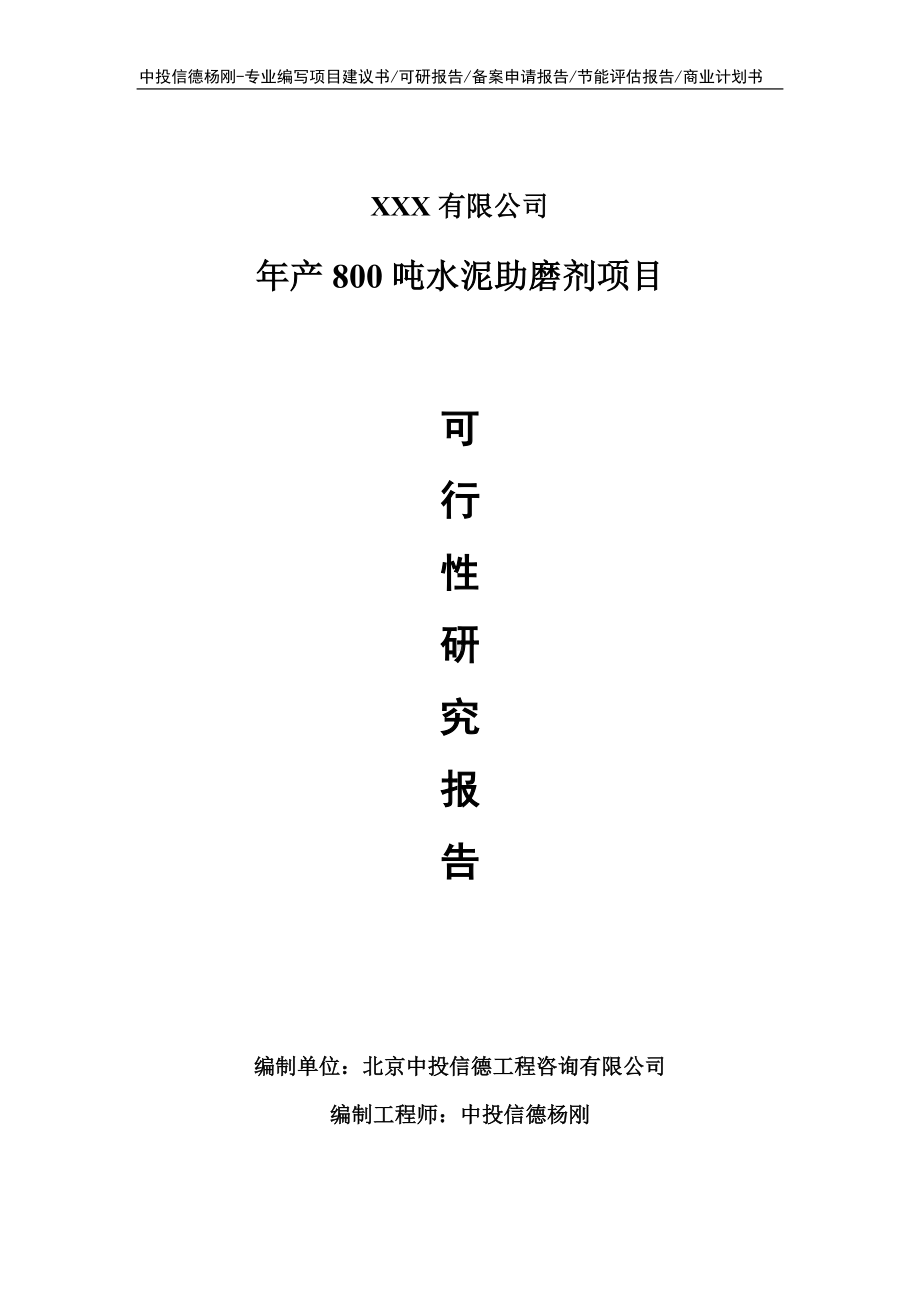 中投信德杨刚-专业编写项目建议书/可研报告/备案申请报告/节能评估报告/商业计划书

XXX 有限公司

年产 800 吨水泥助磨剂项目

可

行

性

研

究

报

告

编制单位：北京中投信德工程咨询有限公司

编制工程师：中投信德杨刚